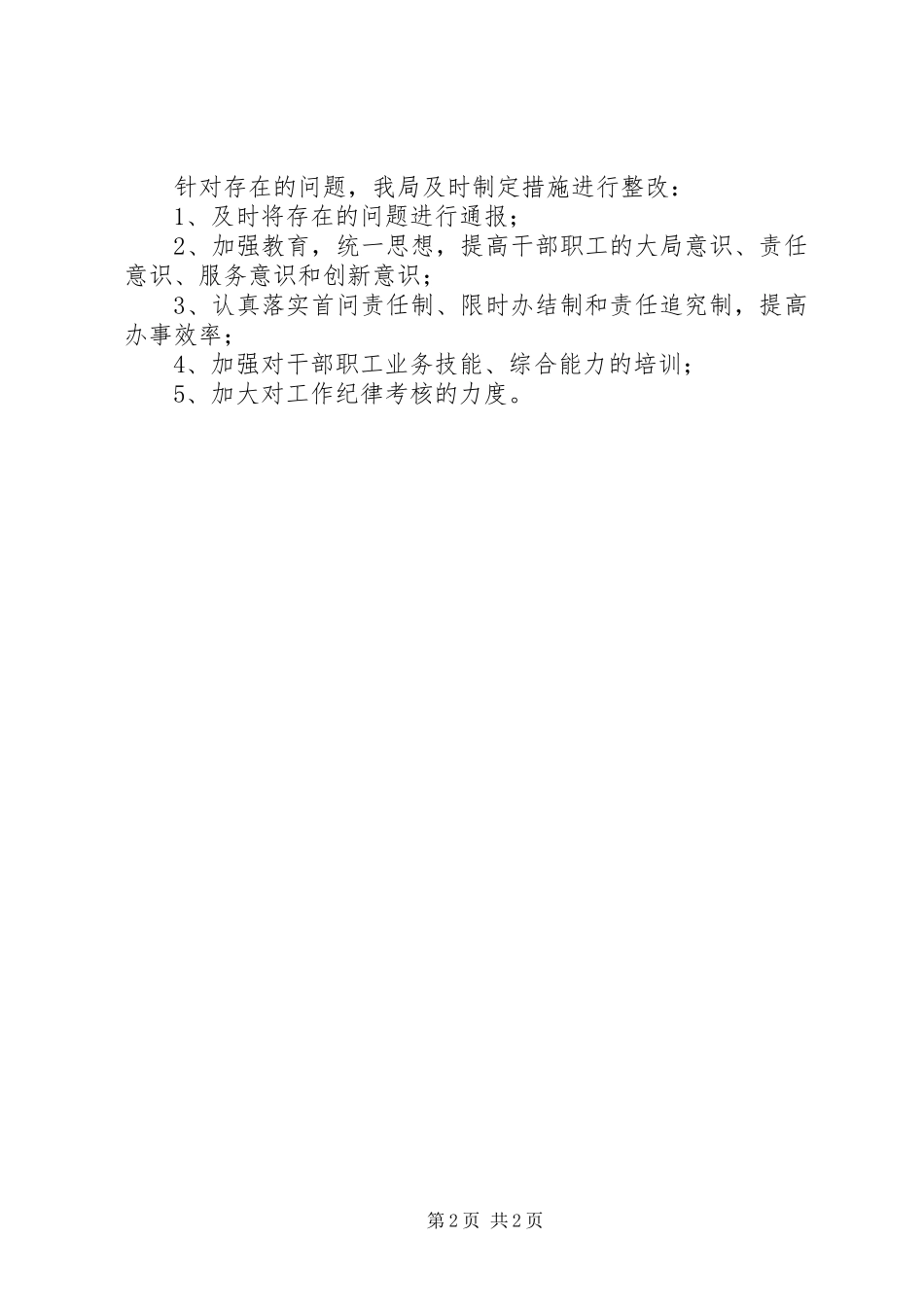 针对存在的问题，我局及时制定措施进行整改：

1、及时将存在的问题进行通报；

2、加强教育，统一思想，提高干部职工的大局意识、责任意识、服务意识和创新意识；

3、认真落实首问责任制、限时办结制和责任追究制，提高办事效率；

4、加强对干部职工业务技能、综合能力的培训；

5、加大对工作纪律考核的力度。

第2页 共2页